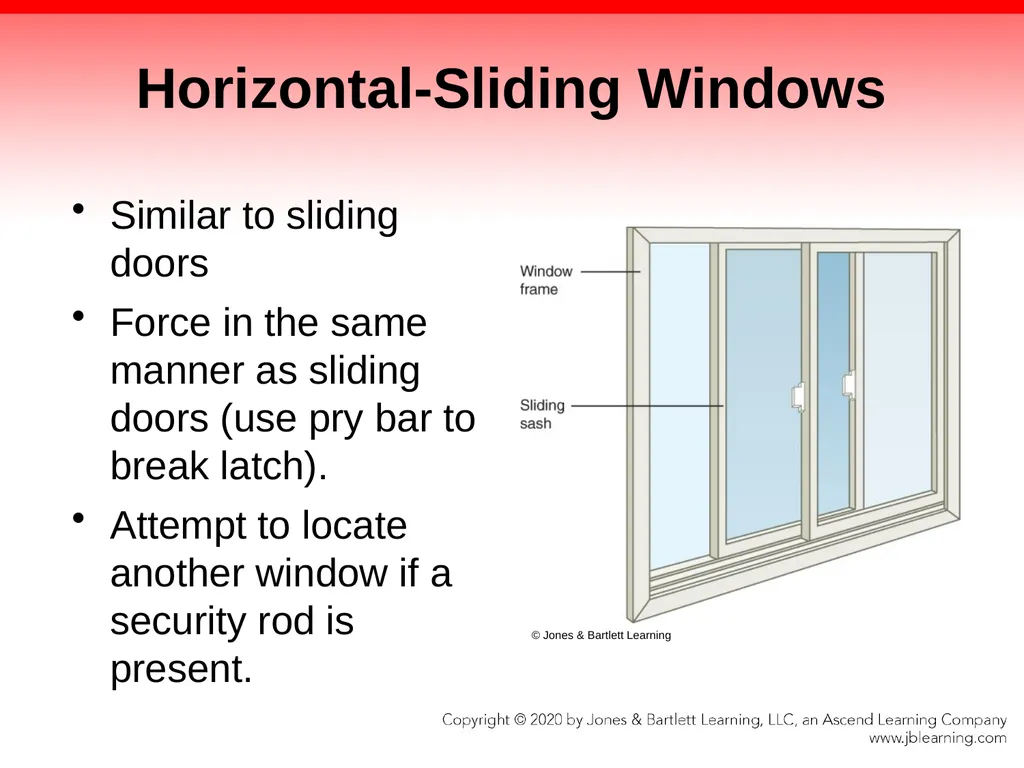 Horizontal-Sliding Windows

• Similar to sliding doors

• Force in the same manner as sliding doors (use pry bar to break latch).

• Attempt to locate another window if a security rod is present.

Window frame

Sliding sash

© Jones & Bartlett Learning

Copyright © 2020 by Jones & Bartlett Learning, LLC, an Ascend Learning Company
www.jblearning.com